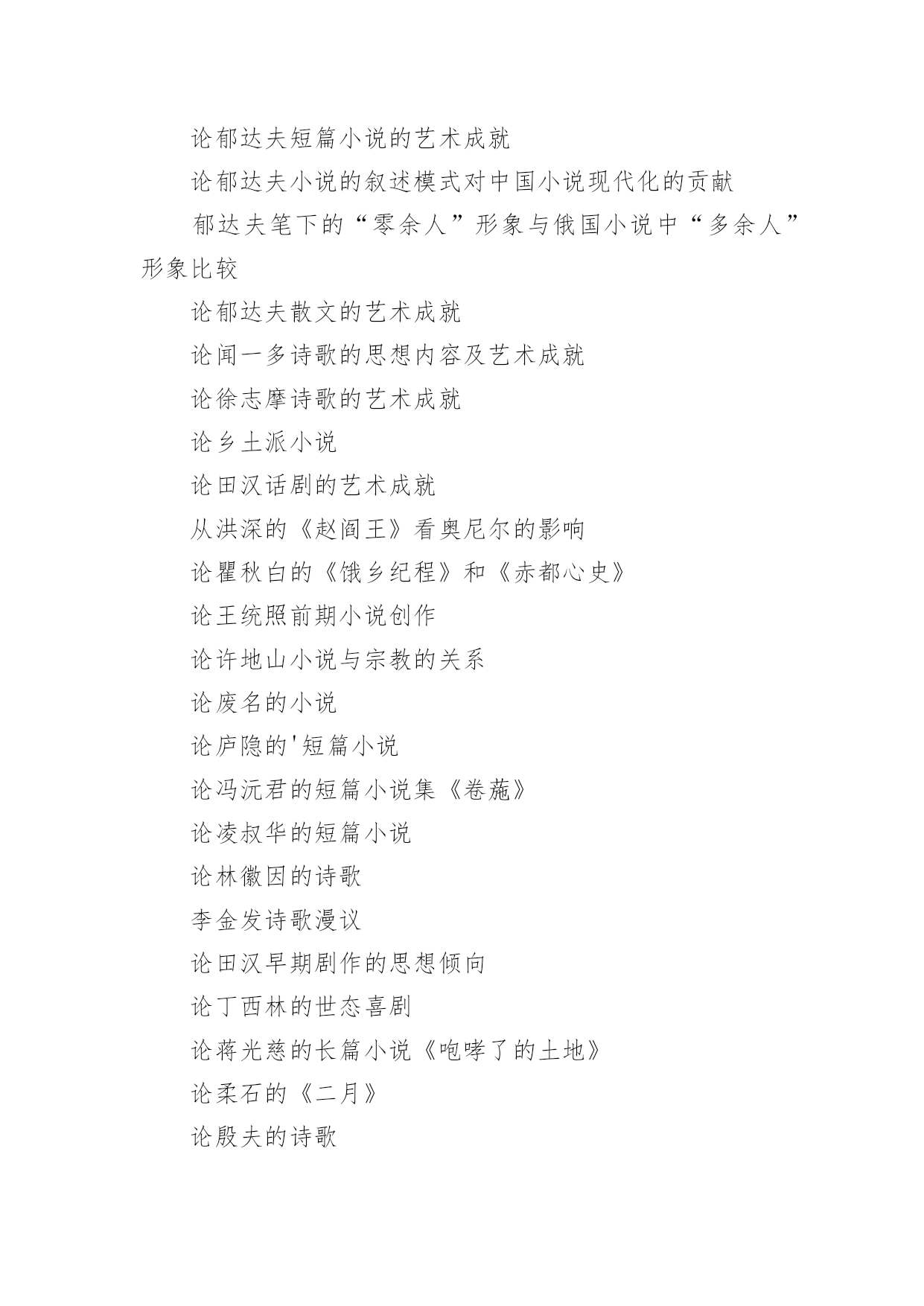 论郁达夫短篇小说的艺术成就

论郁达夫小说的叙述模式对中国小说现代化的贡献

郁达夫笔下的“零余人”形象与俄国小说中“多余人”形象比较

论郁达夫散文的艺术成就

论闻一多诗歌的思想内容及艺术成就

论徐志摩诗歌的艺术成就

论乡土派小说

论田汉话剧的艺术成就

从洪深的《赵阎王》看奥尼尔的影响

论瞿秋白的《饿乡纪程》和《赤都心史》

论王统照前期小说创作

论许地山小说与宗教的关系

论废名的小说

论庐隐的'短篇小说

论冯沅君的短篇小说集《卷葹》

论凌叔华的短篇小说

论林徽因的诗歌

李金发诗歌漫议

论田汉早期剧作的思想倾向

论丁西林的世态喜剧

论蒋光慈的长篇小说《咆哮了的土地》

论柔石的《二月》

论殷夫的诗歌